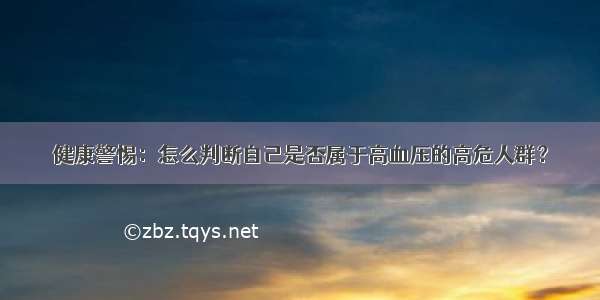 健康警惕：怎么判断自己是否属于高血压的高危人群？

©zbz.tqys.net